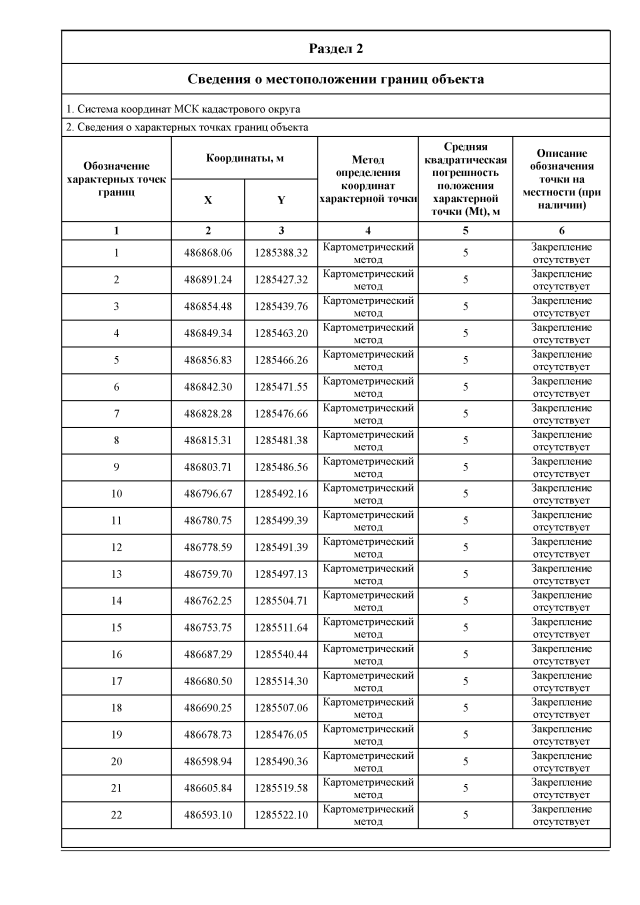 Раздел 2

Сведения о местоположении границ объекта

1. Система координат МСК кадастрового округа

2. Сведения о характерных точках границ объекта

| Обозначение характерных точек границ | Координаты, м X | Координаты, м Y | Метод определения координат характерной точки | Средняя квадратическая погрешность положения характерной точки (Mt), м | Описание обозначения точки на местности (при наличии) |
|---|---|---|---|---|---|
| 1 | 2 | 3 | 4 | 5 | 6 |
| 1 | 486868.06 | 1285388.32 | Картометрический метод | 5 | Закрепление отсутствует |
| 2 | 486891.24 | 1285427.32 | Картометрический метод | 5 | Закрепление отсутствует |
| 3 | 486854.48 | 1285439.76 | Картометрический метод | 5 | Закрепление отсутствует |
| 4 | 486849.34 | 1285463.20 | Картометрический метод | 5 | Закрепление отсутствует |
| 5 | 486856.83 | 1285466.26 | Картометрический метод | 5 | Закрепление отсутствует |
| 6 | 486842.30 | 1285471.55 | Картометрический метод | 5 | Закрепление отсутствует |
| 7 | 486828.28 | 1285476.66 | Картометрический метод | 5 | Закрепление отсутствует |
| 8 | 486815.31 | 1285481.38 | Картометрический метод | 5 | Закрепление отсутствует |
| 9 | 486803.71 | 1285486.56 | Картометрический метод | 5 | Закрепление отсутствует |
| 10 | 486796.67 | 1285492.16 | Картометрический метод | 5 | Закрепление отсутствует |
| 11 | 486780.75 | 1285499.39 | Картометрический метод | 5 | Закрепление отсутствует |
| 12 | 486778.59 | 1285491.39 | Картометрический метод | 5 | Закрепление отсутствует |
| 13 | 486759.70 | 1285497.13 | Картометрический метод | 5 | Закрепление отсутствует |
| 14 | 486762.25 | 1285504.71 | Картометрический метод | 5 | Закрепление отсутствует |
| 15 | 486753.75 | 1285511.64 | Картометрический метод | 5 | Закрепление отсутствует |
| 16 | 486687.29 | 1285540.44 | Картометрический метод | 5 | Закрепление отсутствует |
| 17 | 486680.50 | 1285514.30 | Картометрический метод | 5 | Закрепление отсутствует |
| 18 | 486690.25 | 1285507.06 | Картометрический метод | 5 | Закрепление отсутствует |
| 19 | 486678.73 | 1285476.05 | Картометрический метод | 5 | Закрепление отсутствует |
| 20 | 486598.94 | 1285490.36 | Картометрический метод | 5 | Закрепление отсутствует |
| 21 | 486605.84 | 1285519.58 | Картометрический метод | 5 | Закрепление отсутствует |
| 22 | 486593.10 | 1285522.10 | Картометрический метод | 5 | Закрепление отсутствует |